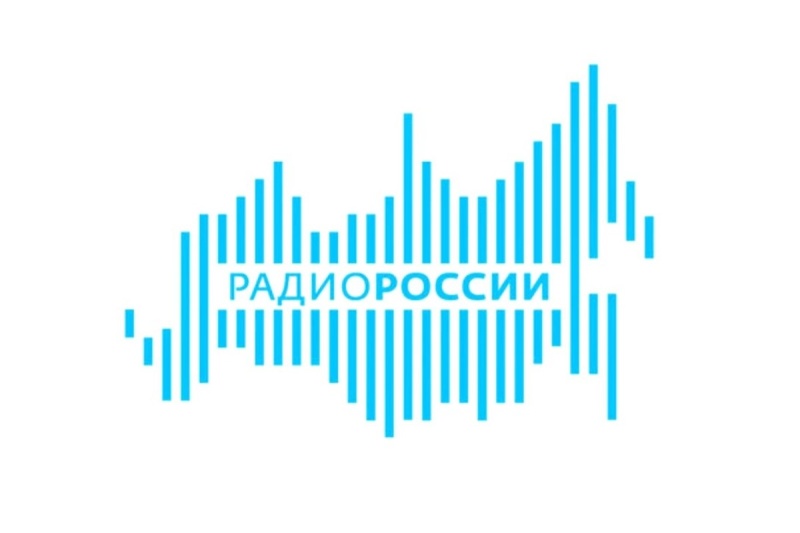 РАДИОРОССИИ